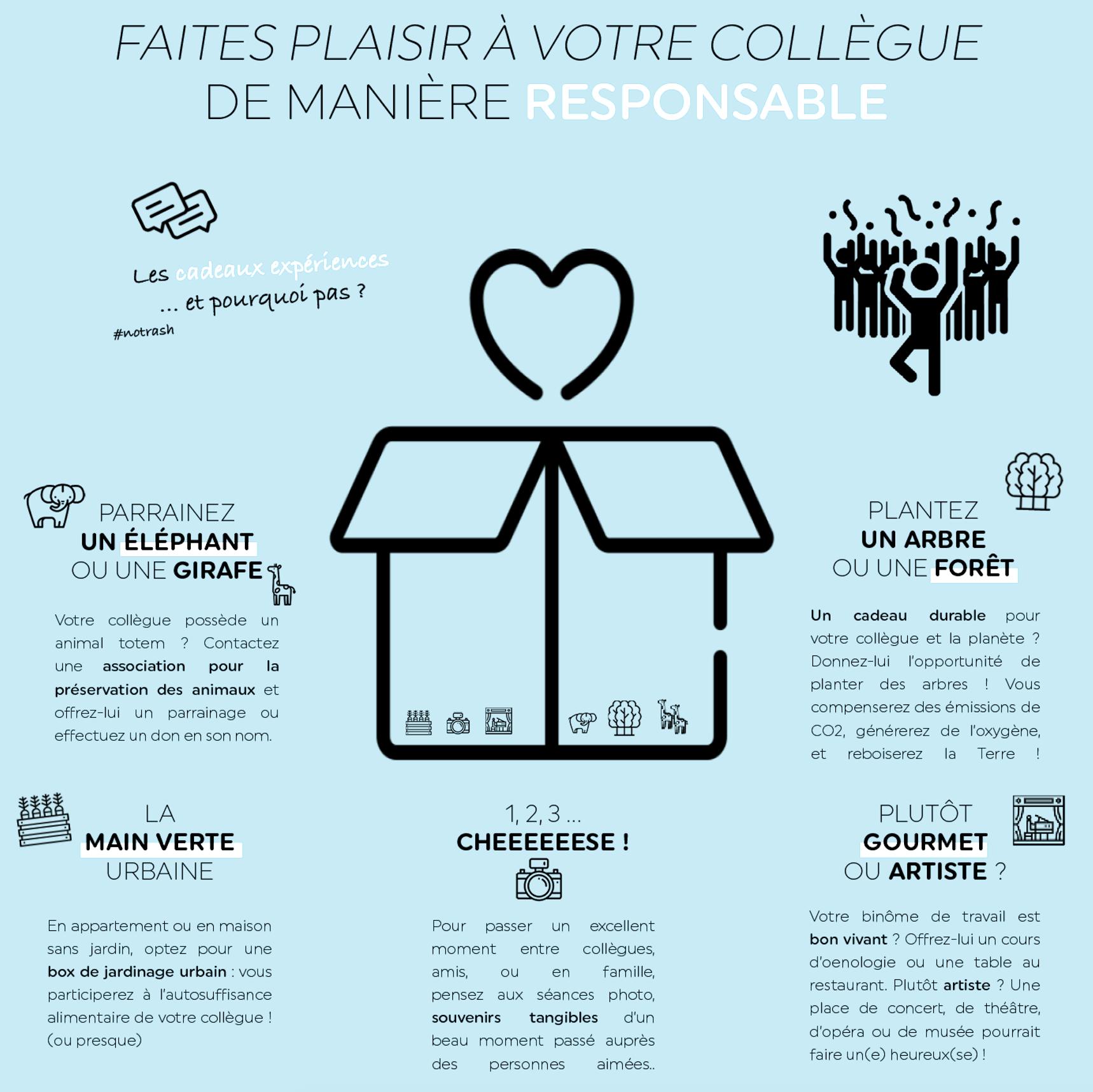 FAITES PLAISIR À VOTRE COLLÈGUE DE MANIÈRE RESPONSABLE

Les cadeaux expériences ... et pourquoi pas ?

#notrash

PARRAINEZ UN ÉLÉPHANT OU UNE GIRAFE

Votre collègue possède un animal totem ? Contactez une association pour la préservation des animaux et offrez-lui un parrainage ou effectuez un don en son nom.

PLANTEZ UN ARBRE OU UNE FORÊT

Un cadeau durable pour votre collègue et la planète ? Donnez-lui l'opportunité de planter des arbres ! Vous compenserez des émissions de CO2, générerez de l'oxygène, et reboiserez la Terre !

LA MAIN VERTE URBAINE

En appartement ou en maison sans jardin, optez pour une box de jardinage urbain : vous participerez à l'autosuffisance alimentaire de votre collègue ! (ou presque)

1, 2, 3 ... CHEEEEEESE !

Pour passer un excellent moment entre collègues, amis, ou en famille, pensez aux séances photo, souvenirs tangibles d'un beau moment passé auprès des personnes aimées..

PLUTÔT GOURMET OU ARTISTE ?

Votre binôme de travail est bon vivant ? Offrez-lui un cours d'oenologie ou une table au restaurant. Plutôt artiste ? Une place de concert, de théâtre, d'opéra ou de musée pourrait faire un(e) heureux(se) !